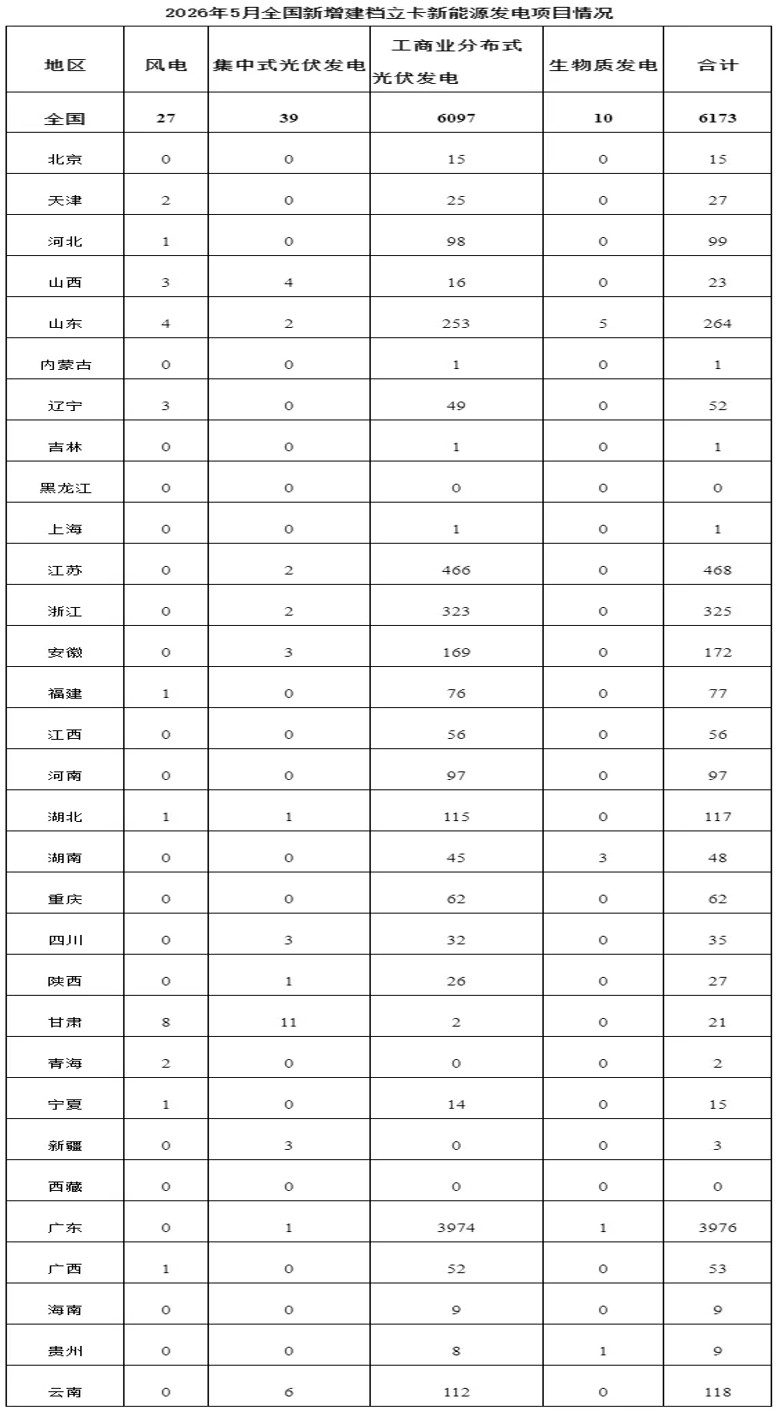 2026年5月全国新增建档立卡新能源发电项目情况

| 地区 | 风电 | 集中式光伏发电 | 工商业分布式光伏发电 | 生物质发电 | 合计 |
|---|---|---|---|---|---|
| 全国 | 27 | 39 | 6097 | 10 | 6173 |
| 北京 | 0 | 0 | 15 | 0 | 15 |
| 天津 | 2 | 0 | 25 | 0 | 27 |
| 河北 | 1 | 0 | 98 | 0 | 99 |
| 山西 | 3 | 4 | 16 | 0 | 23 |
| 山东 | 4 | 2 | 253 | 5 | 264 |
| 内蒙古 | 0 | 0 | 1 | 0 | 1 |
| 辽宁 | 3 | 0 | 49 | 0 | 52 |
| 吉林 | 0 | 0 | 1 | 0 | 1 |
| 黑龙江 | 0 | 0 | 0 | 0 | 0 |
| 上海 | 0 | 0 | 1 | 0 | 1 |
| 江苏 | 0 | 2 | 466 | 0 | 468 |
| 浙江 | 0 | 2 | 323 | 0 | 325 |
| 安徽 | 0 | 3 | 169 | 0 | 172 |
| 福建 | 1 | 0 | 76 | 0 | 77 |
| 江西 | 0 | 0 | 56 | 0 | 56 |
| 河南 | 0 | 0 | 97 | 0 | 97 |
| 湖北 | 1 | 1 | 115 | 0 | 117 |
| 湖南 | 0 | 0 | 45 | 3 | 48 |
| 重庆 | 0 | 0 | 62 | 0 | 62 |
| 四川 | 0 | 3 | 32 | 0 | 35 |
| 陕西 | 0 | 1 | 26 | 0 | 27 |
| 甘肃 | 8 | 11 | 2 | 0 | 21 |
| 青海 | 2 | 0 | 0 | 0 | 2 |
| 宁夏 | 1 | 0 | 14 | 0 | 15 |
| 新疆 | 0 | 3 | 0 | 0 | 3 |
| 西藏 | 0 | 0 | 0 | 0 | 0 |
| 广东 | 0 | 1 | 3974 | 1 | 3976 |
| 广西 | 1 | 0 | 52 | 0 | 53 |
| 海南 | 0 | 0 | 9 | 0 | 9 |
| 贵州 | 0 | 0 | 8 | 1 | 9 |
| 云南 | 0 | 6 | 112 | 0 | 118 |